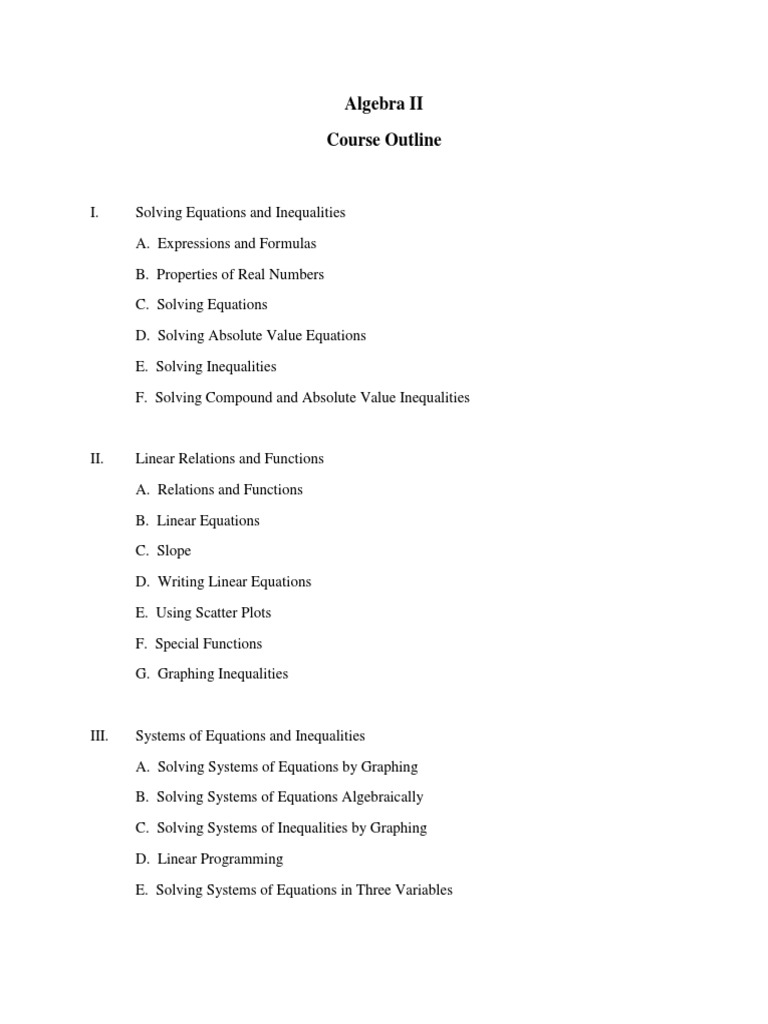 Algebra II

Course Outline

I. Solving Equations and Inequalities

A. Expressions and Formulas

B. Properties of Real Numbers

C. Solving Equations

D. Solving Absolute Value Equations

E. Solving Inequalities

F. Solving Compound and Absolute Value Inequalities

II. Linear Relations and Functions

A. Relations and Functions

B. Linear Equations

C. Slope

D. Writing Linear Equations

E. Using Scatter Plots

F. Special Functions

G. Graphing Inequalities

III. Systems of Equations and Inequalities

A. Solving Systems of Equations by Graphing

B. Solving Systems of Equations Algebraically

C. Solving Systems of Inequalities by Graphing

D. Linear Programming

E. Solving Systems of Equations in Three Variables